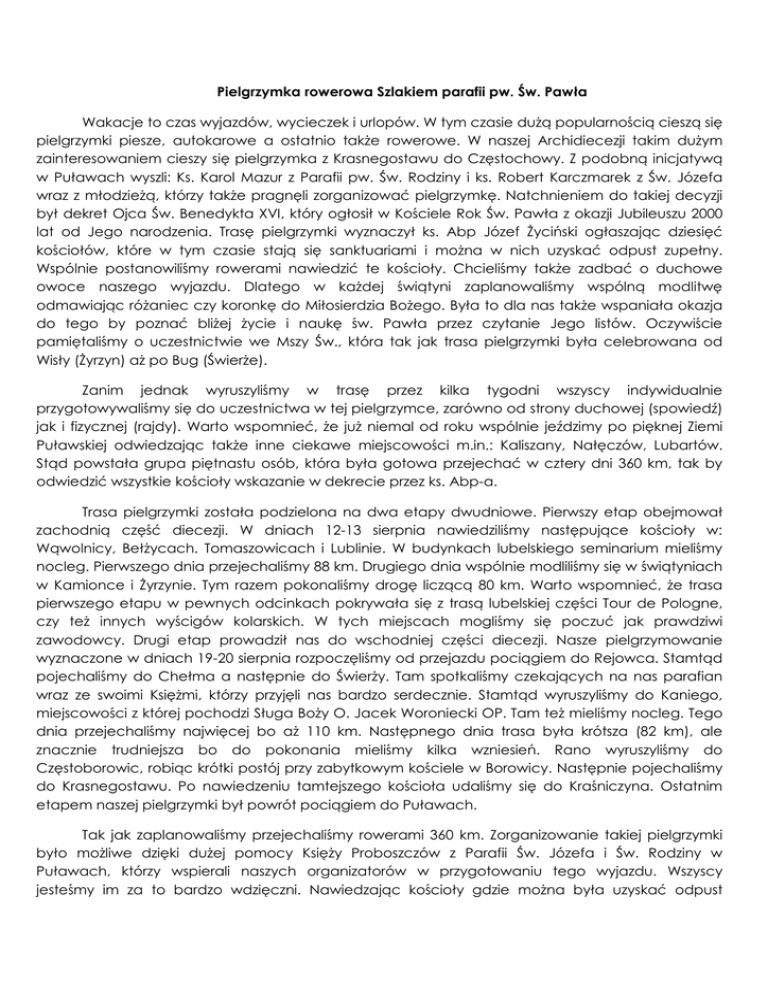 Pielgrzymka rowerowa Szlakiem parafii pw. Św. Pawła

Wakacje to czas wyjazdów, wycieczek i urlopów. W tym czasie dużą popularnością cieszą się pielgrzymki piesze, autokarowe a ostatnio także rowerowe. W naszej Archidiecezji takim dużym zainteresowaniem cieszy się pielgrzymka z Krasnegostawu do Częstochowy. Z podobną inicjatywą w Puławach wyszli: Ks. Karol Mazur z Parafii pw. Św. Rodziny i ks. Robert Karczmarek z Św. Józefa wraz z młodzieżą, którzy także pragnęli zorganizować pielgrzymkę. Natchnieniem do takiej decyzji był dekret Ojca Św. Benedykta XVI, który ogłosił w Kościele Rok Św. Pawła z okazji Jubileuszu 2000 lat od Jego narodzenia. Trasę pielgrzymki wyznaczył ks. Abp Józef Życiński ogłaszając dziesięć kościołów, które w tym czasie stają się sanktuariami i można w nich uzyskać odpust zupełny. Wspólnie postanowiliśmy rowerami nawiedzić te kościoły. Chcieliśmy także zadbać o duchowe owoce naszego wyjazdu. Dlatego w każdej świątyni zaplanowaliśmy wspólną modlitwę odmawiając różaniec czy koronkę do Miłosierdzia Bożego. Była to dla nas także wspaniała okazja do tego by poznać bliżej życie i naukę św. Pawła przez czytanie Jego listów. Oczywiście pamiętaliśmy o uczestnictwie we Mszy Św., która tak jak trasa pielgrzymki była celebrowana od Wisły (Żyrzyn) aż po Bug (Świerże).

Zanim jednak wyruszyliśmy w trasę przez kilka tygodni wszyscy indywidualnie przygotowywaliśmy się do uczestnictwa w tej pielgrzymce, zarówno od strony duchowej (spowiedź) jak i fizycznej (rajdy). Warto wspomnieć, że już niemal od roku wspólnie jeździmy po pięknej Ziemi Puławskiej odwiedzając także inne ciekawe miejscowości m.in.: Kaliszany, Nałęczów, Lubartów. Stąd powstała grupa piętnastu osób, która była gotowa przejechać w cztery dni 360 km, tak by odwiedzić wszystkie kościoły wskazanie w dekrecie przez ks. Abp-a.

Trasa pielgrzymki została podzielona na dwa etapy dwudniowe. Pierwszy etap obejmował zachodnią część diecezji. W dniach 12-13 sierpnia nawiedziliśmy następujące kościoły w: Wąwolnicy, Bełżycach. Tomaszowicach i Lublinie. W budynkach lubelskiego seminarium mieliśmy nocleg. Pierwszego dnia przejechaliśmy 88 km. Drugiego dnia wspólnie modliliśmy się w świątyniach w Kamionce i Żyrzynie. Tym razem pokonaliśmy drogę liczącą 80 km. Warto wspomnieć, że trasa pierwszego etapu w pewnych odcinkach pokrywała się z trasą lubelskiej części Tour de Pologne, czy też innych wyścigów kolarskich. W tych miejscach mogliśmy się poczuć jak prawdziwi zawodowcy. Drugi etap prowadził nas do wschodniej części diecezji. Nasze pielgrzymowanie wyznaczone w dniach 19-20 sierpnia rozpoczęliśmy od przejazdu pociągiem do Rejowca. Stamtąd pojechaliśmy do Chełma a następnie do Świerży. Tam spotkaliśmy czekających na nas parafian wraz ze swoimi Księżmi, którzy przyjęli nas bardzo serdecznie. Stamtąd wyruszyliśmy do Kaniego, miejscowości z której pochodzi Sługa Boży O. Jacek Woroniecki OP. Tam też mieliśmy nocleg. Tego dnia przejechaliśmy najwięcej bo aż 110 km. Następnego dnia trasa była krótsza (82 km), ale znacznie trudniejsza bo do pokonania mieliśmy kilka wzniesień. Rano wyruszyliśmy do Częstoborowic, robiąc krótki postój przy zabytkowym kościele w Borowicy. Następnie pojechaliśmy do Krasnegostawu. Po nawiedzeniu tamtejszego kościoła udaliśmy się do Kraśniczyna. Ostatnim etapem naszej pielgrzymki był powrót pociągiem do Puławach.

Tak jak zaplanowaliśmy przejechaliśmy rowerami 360 km. Zorganizowanie takiej pielgrzymki było możliwe dzięki dużej pomocy Księży Proboszczów z Parafii Św. Józefa i Św. Rodziny w Puławach, którzy wspierali naszych organizatorów w przygotowaniu tego wyjazdu. Wszyscy jesteśmy im za to bardzo wdzięczni. Nawiedzając kościoły gdzie można była uzyskać odpust